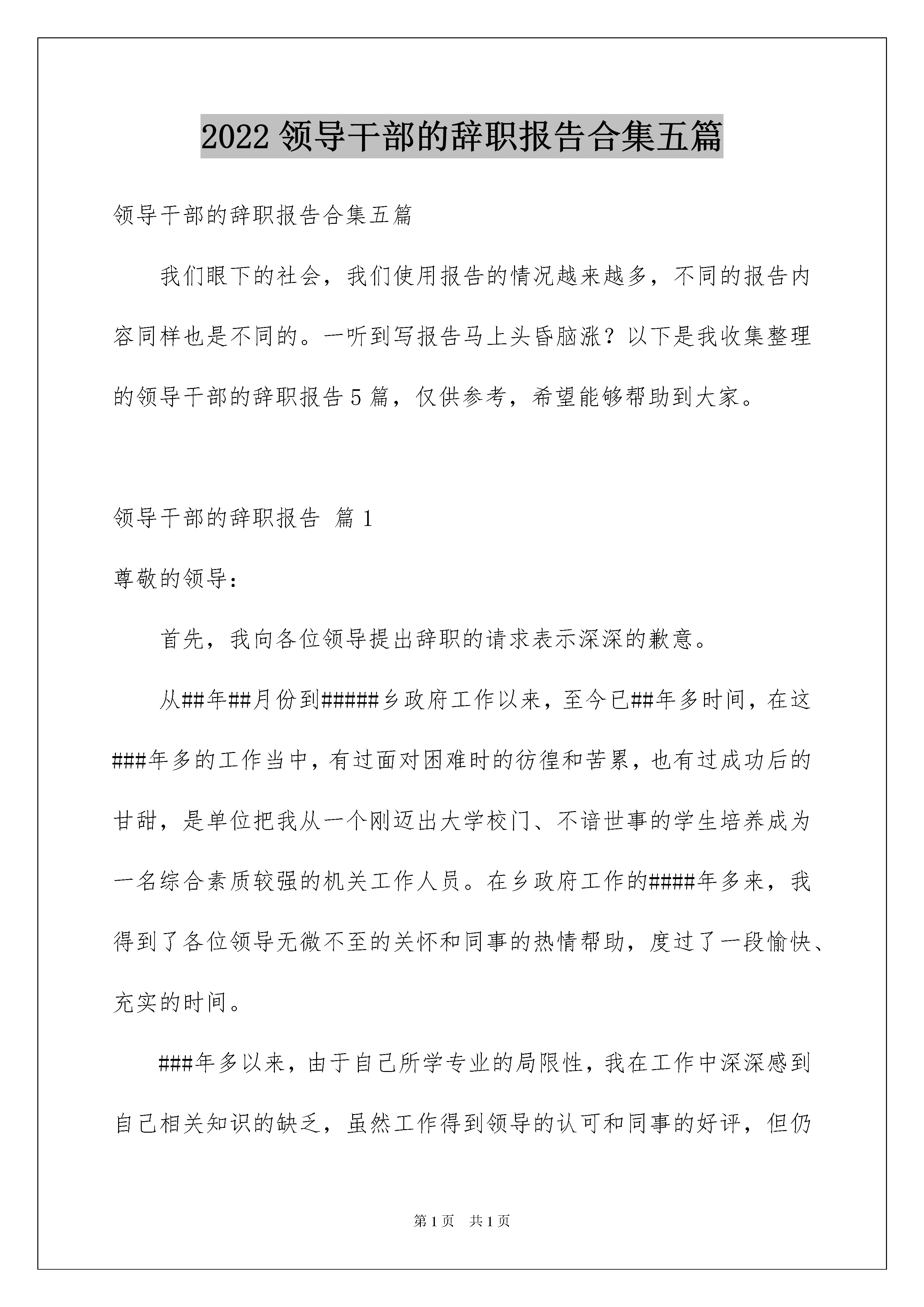 2022 领导干部的辞职报告合集五篇

领导干部的辞职报告合集五篇

我们眼下的社会，我们使用报告的情况越来越多，不同的报告内容同样也是不同的。一听到写报告马上头昏脑涨？以下是我收集整理的领导干部的辞职报告 5 篇，仅供参考，希望能够帮助到大家。

领导干部的辞职报告 篇 1

尊敬的领导：

首先，我向各位领导提出辞职的请求表示深深的歉意。

从##年##月份到#####乡政府工作以来，至今已##年多时间，在这###年多的工作当中，有过面对困难时的彷徨和苦累，也有过成功后的甘甜，是单位把我从一个刚迈出大学校门、不谙世事的学生培养成为一名综合素质较强的机关工作人员。在乡政府工作的####年多来，我得到了各位领导无微不至的关怀和同事的热情帮助，度过了一段愉快、充实的时间。

###年多以来，由于自己所学专业的局限性，我在工作中深深感到自己相关知识的缺乏，虽然工作得到领导的认可和同事的好评，但仍

第 1 页 共 1 页